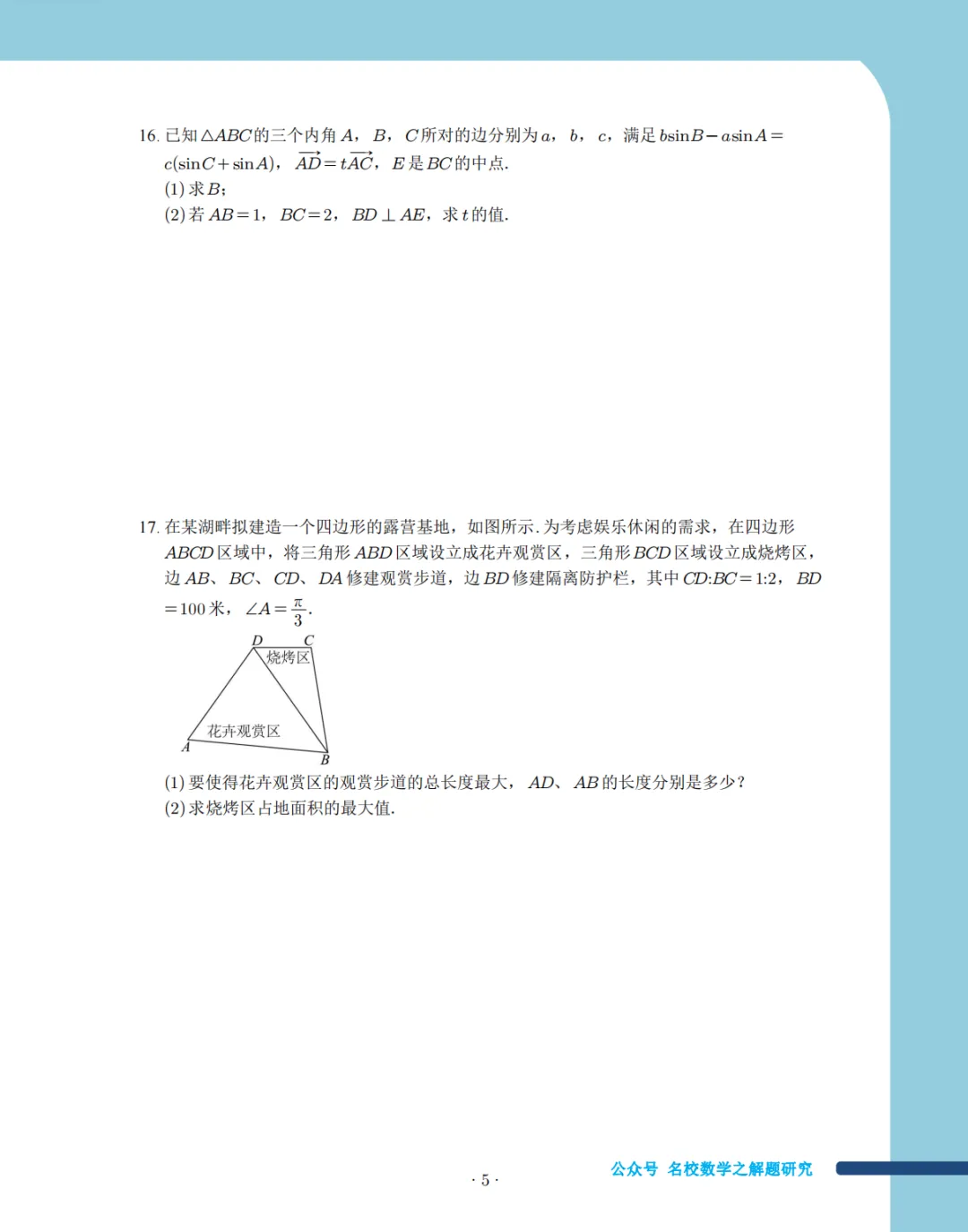 16. 已知$\triangle ABC$的三个内角$A$，$B$，$C$所对的边分别为$a$，$b$，$c$，满足$b\sin B-a\sin A=c(\sin C+\sin A)$，$\overrightarrow{AD}=t\overrightarrow{AC}$，$E$是$BC$的中点.
(1) 求$B$；
(2) 若$AB=1$，$BC=2$，$BD\perp AE$，求$t$的值.

17. 在某湖畔拟建造一个四边形的露营基地，如图所示. 为考虑娱乐休闲的需求，在四边形$ABCD$区域中，将三角形$ABD$区域设立成花卉观赏区，三角形$BCD$区域设立成烧烤区，边$AB$、$BC$、$CD$、$DA$修建观赏步道，边$BD$修建隔离防护栏，其中$CD:BC=1:2$，$BD=100$米，$\angle A=\frac{\pi}{3}$.

D C
烧烤区
花卉观赏区
A B

(1) 要使得花卉观赏区的观赏步道的总长度最大，$AD$、$AB$的长度分别是多少？
(2) 求烧烤区占地面积的最大值.

· 5 ·

公众号 名校数学之解题研究